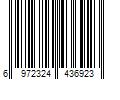 6 972324 436923